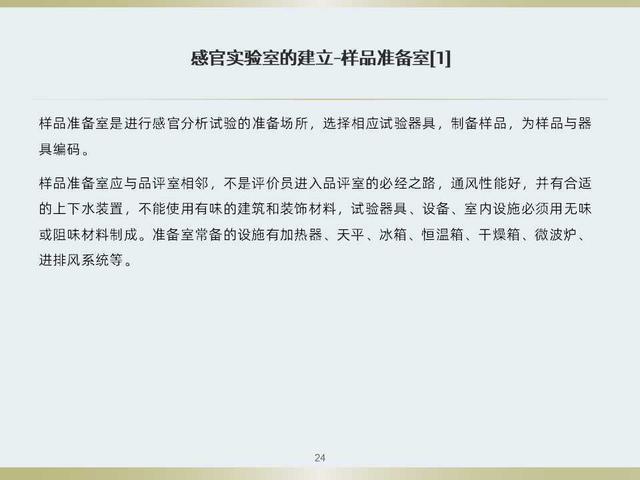 感官实验室的建立-样品准备室[1]

样品准备室是进行感官分析试验的准备场所，选择相应试验器具，制备样品，为样品与器具编码。

样品准备室应与品评室相邻，不是评价员进入品评室的必经之路，通风性能好，并有合适的上下水装置，不能使用有味的建筑和装饰材料，试验器具、设备、室内设施必须用无味或阻味材料制成。准备室常备的设施有加热器、天平、冰箱、恒温箱、干燥箱、微波炉、进排风系统等。

24